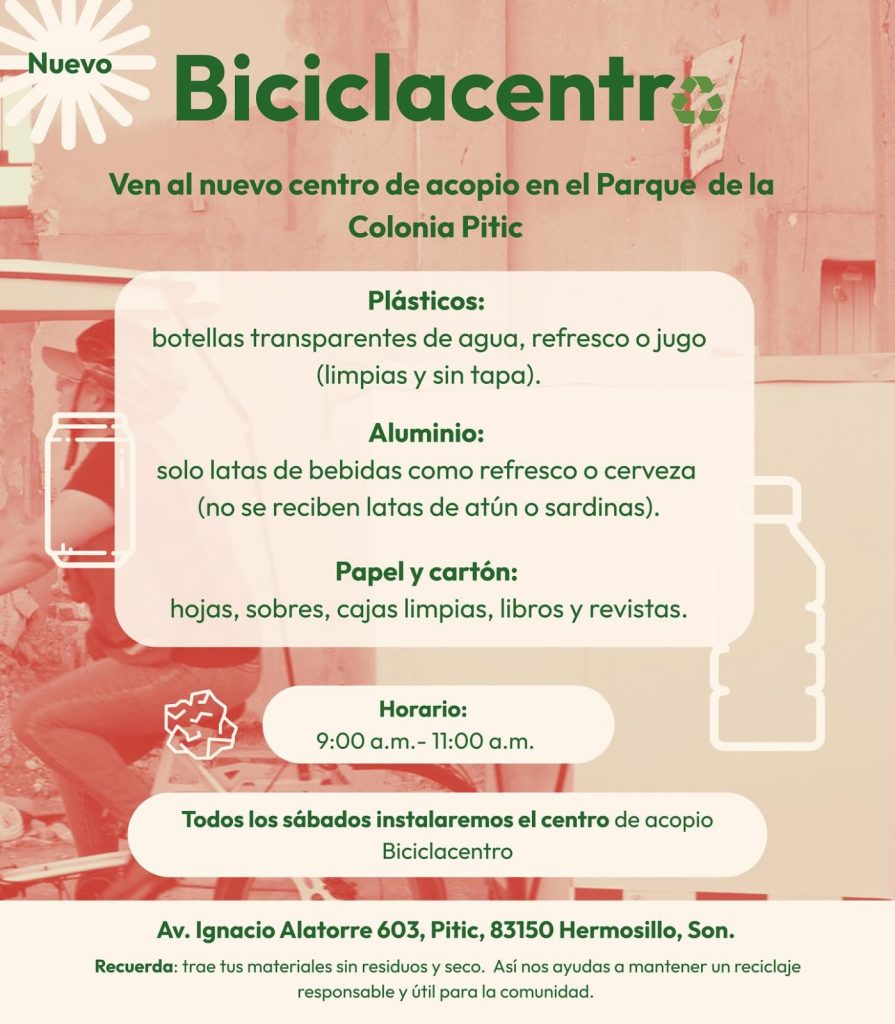 Nuevo

Biciclacentro

Ven al nuevo centro de acopio en el Parque de la Colonia Pitic

Plásticos:
botellas transparentes de agua, refresco o jugo (limpias y sin tapa).

Aluminio:
solo latas de bebidas como refresco o cerveza (no se reciben latas de atún o sardinas).

Papel y cartón:
hojas, sobres, cajas limpias, libros y revistas.

Horario:
9:00 a.m.- 11:00 a.m.

Todos los sábados instalaremos el centro de acopio Biciclacentro

Av. Ignacio Alatorre 603, Pitic, 83150 Hermosillo, Son.

Recuerda: trae tus materiales sin residuos y seco. Así nos ayudas a mantener un reciclaje responsable y útil para la comunidad.